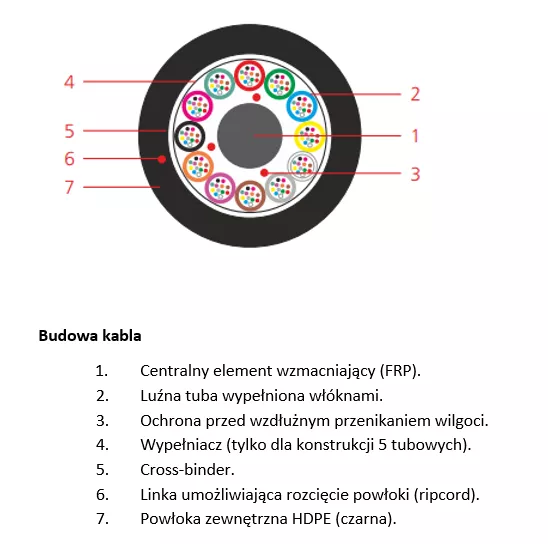 4
5
6
7
2
1
3

**Budowa kabla**

1. Centralny element wzmacniający (FRP).
2. Luźna tuba wypełniona włóknami.
3. Ochrona przed wzdłużnym przenikaniem wilgoci.
4. Wypełniacz (tylko dla konstrukcji 5 tubowych).
5. Cross-binder.
6. Linka umożliwiająca rozcięcie powłoki (ripcord).
7. Powłoka zewnętrzna HDPE (czarna).